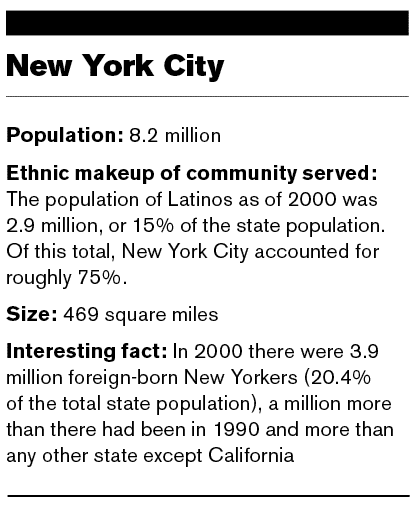 New York City

Population: 8.2 million

Ethnic makeup of community served: The population of Latinos as of 2000 was 2.9 million, or 15% of the state population. Of this total, New York City accounted for roughly 75%.

Size: 469 square miles

Interesting fact: In 2000 there were 3.9 million foreign-born New Yorkers (20.4% of the total state population), a million more than there had been in 1990 and more than any other state except California